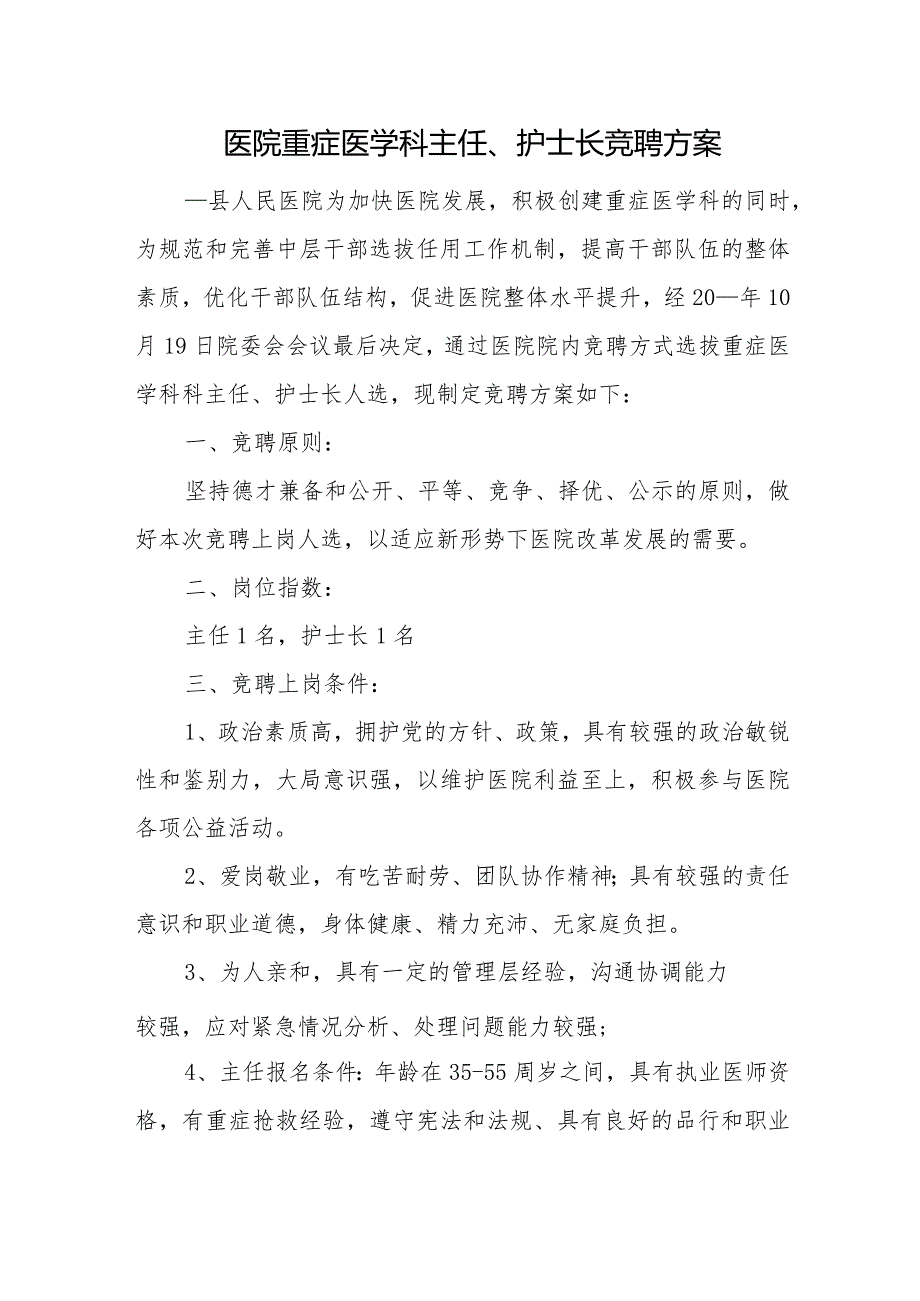 医院重症医学科主任、护士长竞聘方案

—县人民医院为加快医院发展，积极创建重症医学科的同时，为规范和完善中层干部选拔任用工作机制，提高干部队伍的整体素质，优化干部队伍结构，促进医院整体水平提升，经20—年10月19日院委会会议最后决定，通过医院院内竞聘方式选拔重症医学科科主任、护士长人选，现制定竞聘方案如下：

一、竞聘原则：

坚持德才兼备和公开、平等、竞争、择优、公示的原则，做好本次竞聘上岗人选，以适应新形势下医院改革发展的需要。

二、岗位指数：

主任1名，护士长1名

三、竞聘上岗条件：

1、政治素质高，拥护党的方针、政策，具有较强的政治敏锐性和鉴别力，大局意识强，以维护医院利益至上，积极参与医院各项公益活动。

2、爱岗敬业，有吃苦耐劳、团队协作精神;具有较强的责任意识和职业道德，身体健康、精力充沛、无家庭负担。

3、为人亲和，具有一定的管理层经验，沟通协调能力

较强，应对紧急情况分析、处理问题能力较强；

4、主任报名条件：年龄在35-55周岁之间，具有执业医师资格，有重症抢救经验，遵守宪法和法规、具有良好的品行和职业